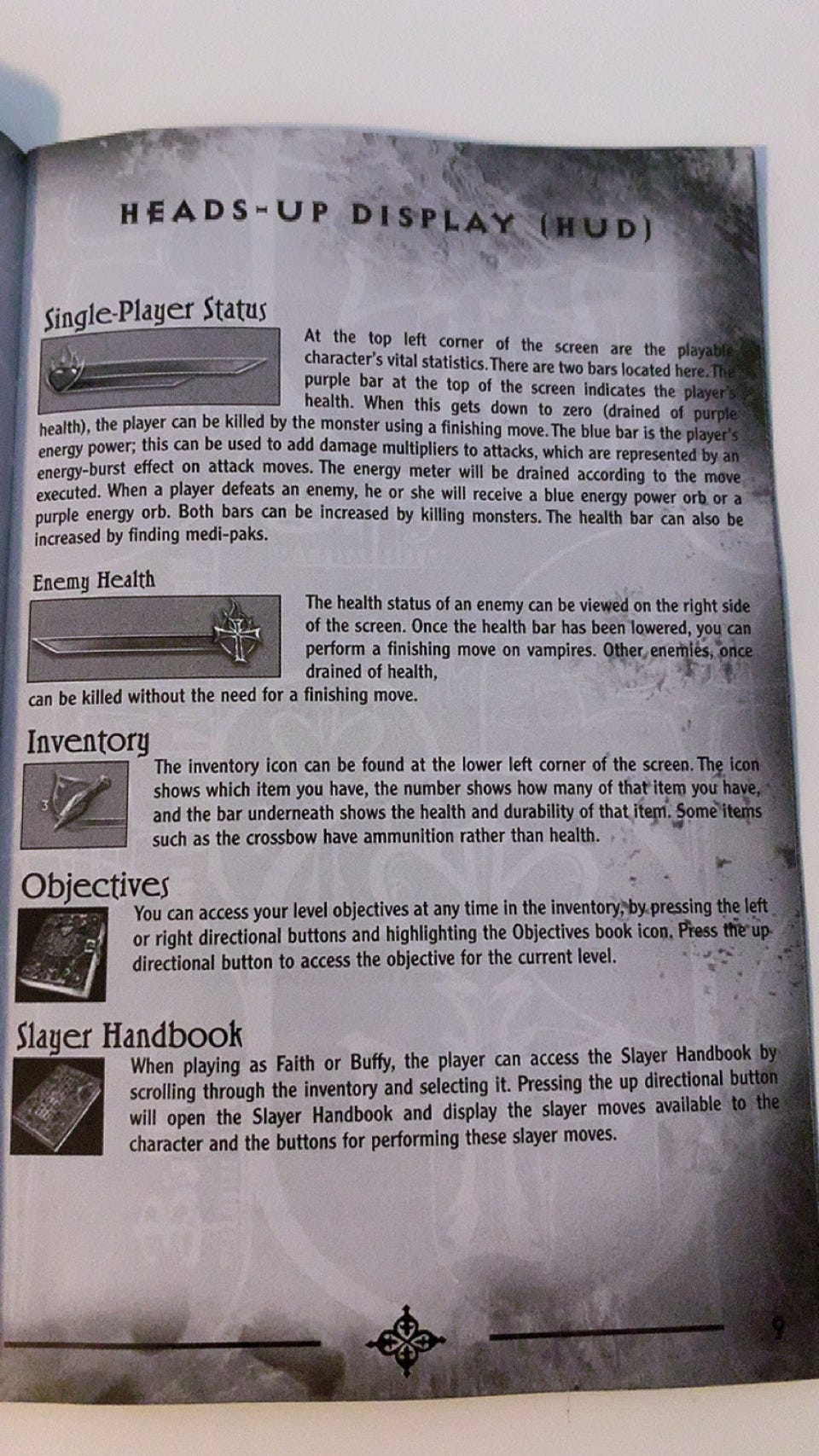 HEADS-UP DISPLAY (HUD)

Single-Player Status

At the top left corner of the screen are the playable character's vital statistics. There are two bars located here. The purple bar at the top of the screen indicates the player's health. When this gets down to zero (drained of purple health), the player can be killed by the monster using a finishing move. The blue bar is the player's energy power; this can be used to add damage multipliers to attacks, which are represented by an energy-burst effect on attack moves. The energy meter will be drained according to the move executed. When a player defeats an enemy, he or she will receive a blue energy power orb or a purple energy orb. Both bars can be increased by killing monsters. The health bar can also be increased by finding medi-paks.

Enemy Health

The health status of an enemy can be viewed on the right side of the screen. Once the health bar has been lowered, you can perform a finishing move on vampires. Other enemies, once drained of health, can be killed without the need for a finishing move.

Inventory

3

The inventory icon can be found at the lower left corner of the screen. The icon shows which item you have, the number shows how many of that item you have, and the bar underneath shows the health and durability of that item. Some items such as the crossbow have ammunition rather than health.

Objectives

You can access your level objectives at any time in the inventory, by pressing the left or right directional buttons and highlighting the Objectives book icon. Press the up directional button to access the objective for the current level.

Slayer Handbook

When playing as Faith or Buffy, the player can access the Slayer Handbook by scrolling through the inventory and selecting it. Pressing the up directional button will open the Slayer Handbook and display the slayer moves available to the character and the buttons for performing these slayer moves.

9